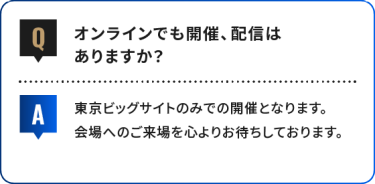 Q

オンラインでも開催、配信はありますか?

A

東京ビッグサイトのみでの開催となります。
会場へのご来場を心よりお待ちしております。